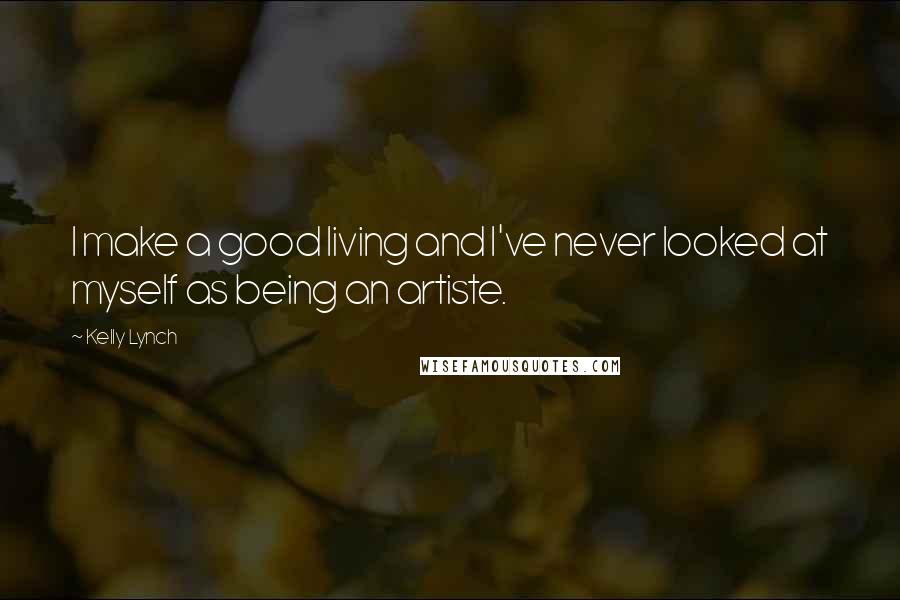 I make a good living and I've never looked at myself as being an artiste.

~ Kelly Lynch

WISEFAMOUSQUOTES.COM